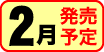 2月 発売予定